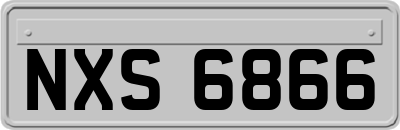 NXS 6866